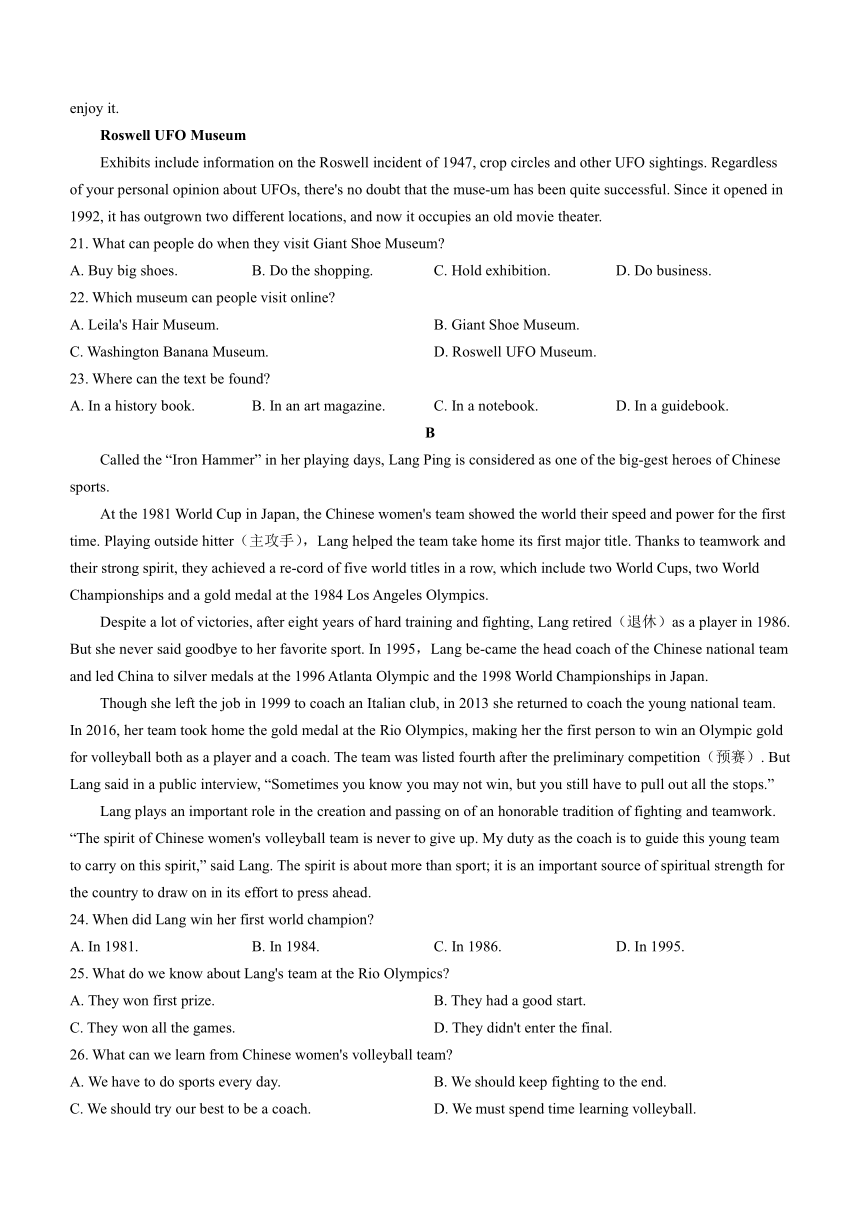 enjoy it.

Roswell UFO Museum

Exhibits include information on the Roswell incident of 1947, crop circles and other UFO sightings. Regardless of your personal opinion about UFOs, there's no doubt that the muse-um has been quite successful. Since it opened in 1992, it has outgrown two different locations, and now it occupies an old movie theater.

21. What can people do when they visit Giant Shoe Museum?

A. Buy big shoes.
B. Do the shopping.
C. Hold exhibition.
D. Do business.

22. Which museum can people visit online?

A. Leila's Hair Museum.
B. Giant Shoe Museum.
C. Washington Banana Museum.
D. Roswell UFO Museum.

23. Where can the text be found?

A. In a history book.
B. In an art magazine.
C. In a notebook.
D. In a guidebook.

B

Called the “Iron Hammer” in her playing days, Lang Ping is considered as one of the big-gest heroes of Chinese sports.

At the 1981 World Cup in Japan, the Chinese women's team showed the world their speed and power for the first time. Playing outside hitter（主攻手），Lang helped the team take home its first major title. Thanks to teamwork and their strong spirit, they achieved a re-cord of five world titles in a row, which include two World Cups, two World Championships and a gold medal at the 1984 Los Angeles Olympics.

Despite a lot of victories, after eight years of hard training and fighting, Lang retired（退休）as a player in 1986. But she never said goodbye to her favorite sport. In 1995，Lang be-came the head coach of the Chinese national team and led China to silver medals at the 1996 Atlanta Olympic and the 1998 World Championships in Japan.

Though she left the job in 1999 to coach an Italian club, in 2013 she returned to coach the young national team. In 2016, her team took home the gold medal at the Rio Olympics, making her the first person to win an Olympic gold for volleyball both as a player and a coach. The team was listed fourth after the preliminary competition（预赛）. But Lang said in a public interview, “Sometimes you know you may not win, but you still have to pull out all the stops.”

Lang plays an important role in the creation and passing on of an honorable tradition of fighting and teamwork. “The spirit of Chinese women's volleyball team is never to give up. My duty as the coach is to guide this young team to carry on this spirit,” said Lang. The spirit is about more than sport; it is an important source of spiritual strength for the country to draw on in its effort to press ahead.

24. When did Lang win her first world champion?

A. In 1981.
B. In 1984.
C. In 1986.
D. In 1995.

25. What do we know about Lang's team at the Rio Olympics?

A. They won first prize.
B. They had a good start.
C. They won all the games.
D. They didn't enter the final.

26. What can we learn from Chinese women's volleyball team?

A. We have to do sports every day.
B. We should keep fighting to the end.
C. We should try our best to be a coach.
D. We must spend time learning volleyball.